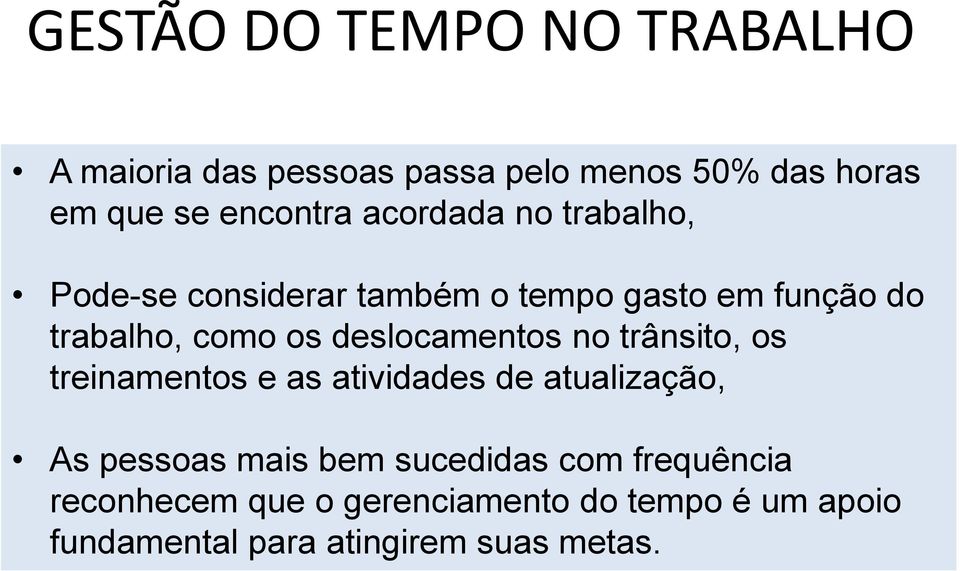 GESTÃO DO TEMPO NO TRABALHO

• A maioria das pessoas passa pelo menos 50% das horas em que se encontra acordada no trabalho,

• Pode-se considerar também o tempo gasto em função do trabalho, como os deslocamentos no trânsito, os treinamentos e as atividades de atualização,

• As pessoas mais bem sucedidas com frequência reconhecem que o gerenciamento do tempo é um apoio fundamental para atingirem suas metas.